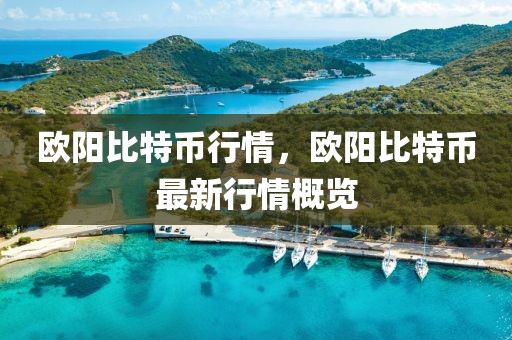 欧阳比特币行情，欧阳比特币最新行情概览